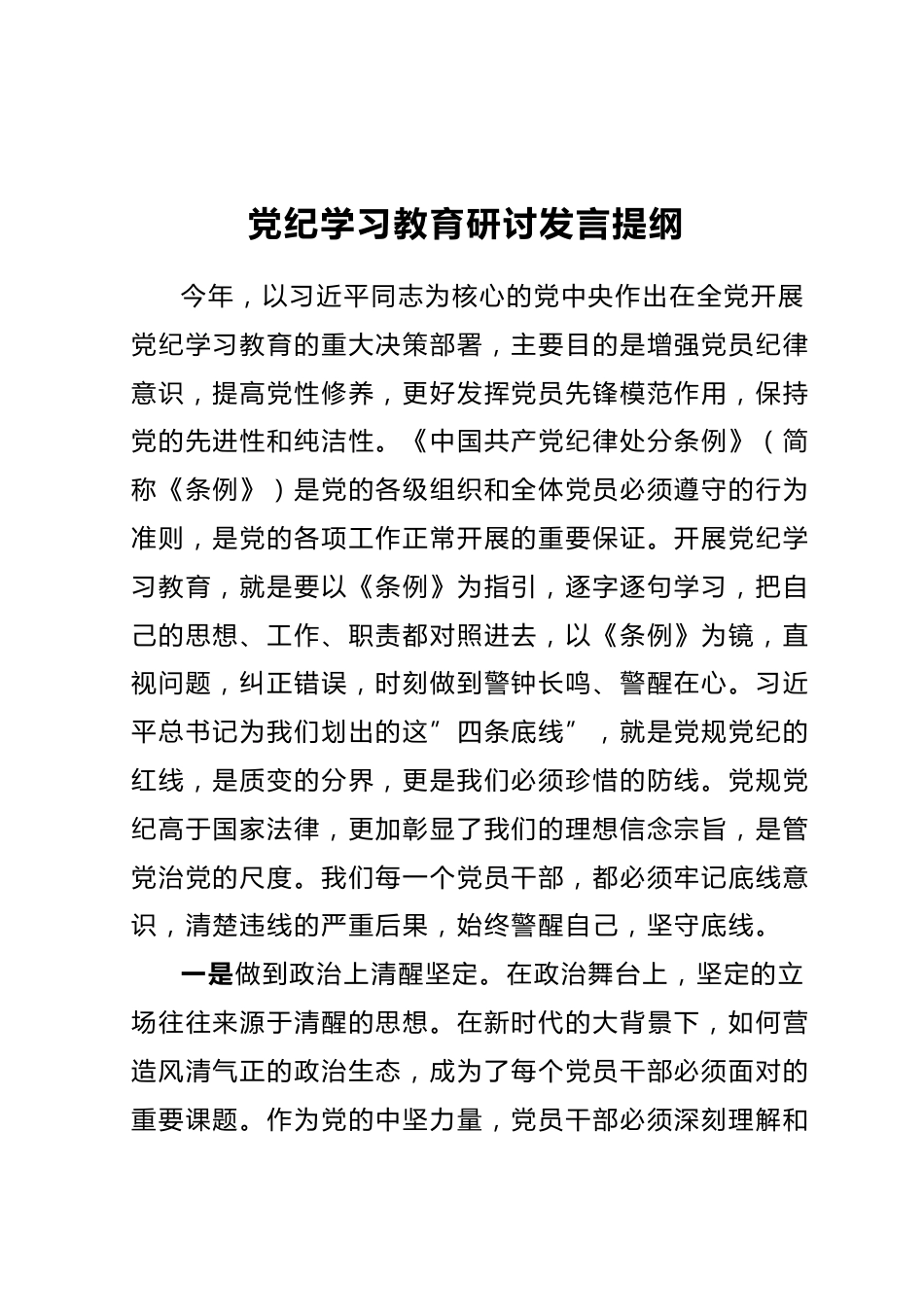 党纪学习教育研讨发言提纲

今年，以习近平同志为核心的党中央作出在全党开展党纪学习教育的重大决策部署，主要目的是增强党员纪律意识，提高党性修养，更好发挥党员先锋模范作用，保持党的先进性和纯洁性。《中国共产党纪律处分条例》（简称《条例》）是党的各级组织和全体党员必须遵守的行为准则，是党的各项工作正常开展的重要保证。开展党纪学习教育，就是要以《条例》为指引，逐字逐句学习，把自己的思想、工作、职责都对照进去，以《条例》为镜，直视问题，纠正错误，时刻做到警钟长鸣、警醒在心。习近平总书记为我们划出的这”四条底线”，就是党规党纪的红线，是质变的分界，更是我们必须珍惜的防线。党规党纪高于国家法律，更加彰显了我们的理想信念宗旨，是管党治党的尺度。我们每一个党员干部，都必须牢记底线意识，清楚违线的严重后果，始终警醒自己，坚守底线。

一是做到政治上清醒坚定。在政治舞台上，坚定的立场往往来源于清醒的思想。在新时代的大背景下，如何营造风清气正的政治生态，成为了每个党员干部必须面对的重要课题。作为党的中坚力量，党员干部必须深刻理解和